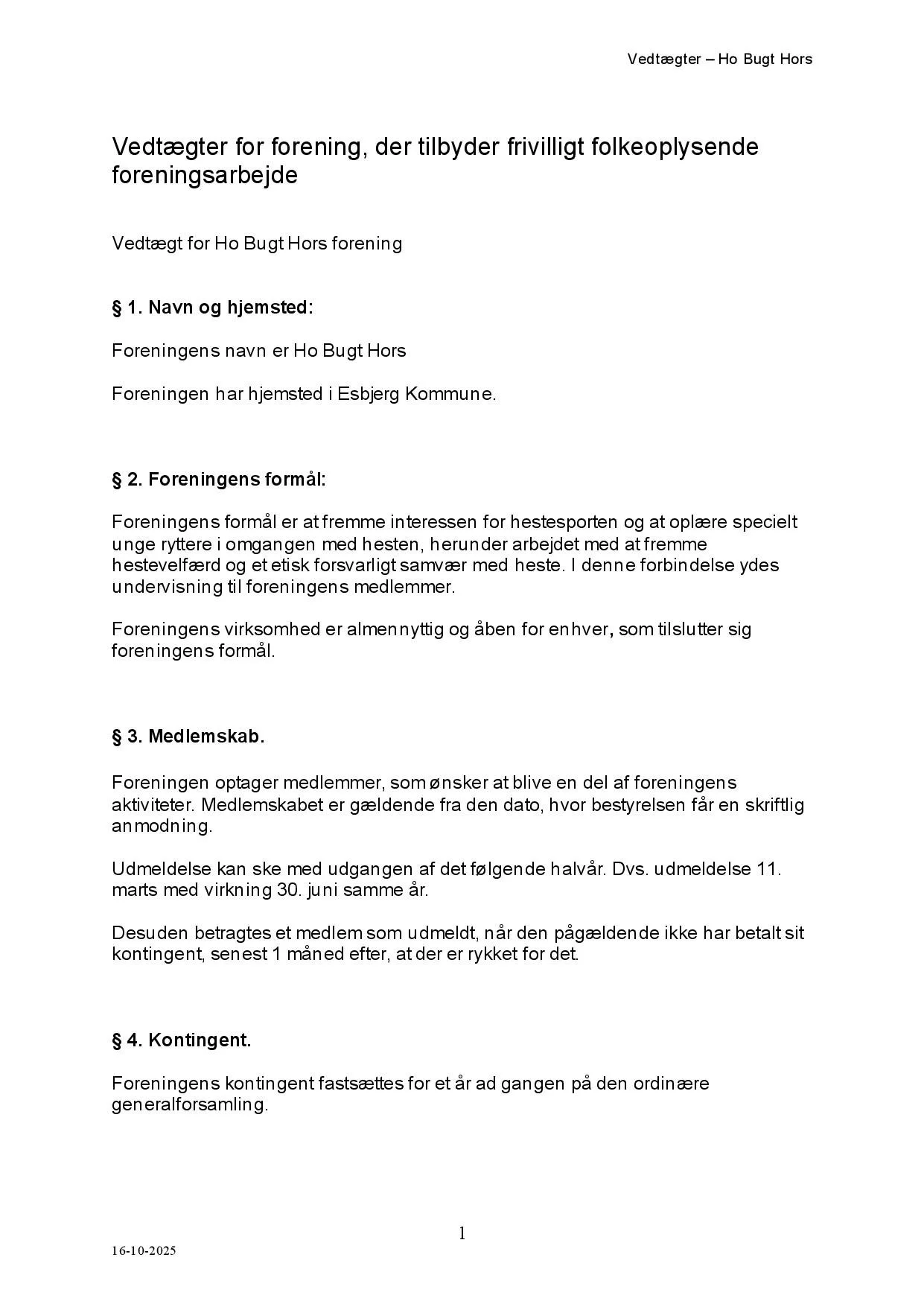 Vedtægter – Ho Bugt Hors

Vedtægter for forening, der tilbyder frivilligt folkeoplysende foreningsarbejde

Vedtægt for Ho Bugt Hors forening

§ 1. Navn og hjemsted:

Foreningens navn er Ho Bugt Hors

Foreningen har hjemsted i Esbjerg Kommune.

§ 2. Foreningens formål:

Foreningens formål er at fremme interessen for hestesporten og at oplære specielt unge ryttere i omgangen med hesten, herunder arbejdet med at fremme hestevelfærd og et etisk forsvarligt samvær med heste. I denne forbindelse ydes undervisning til foreningens medlemmer.

Foreningens virksomhed er almennyttig og åben for enhver, som tilslutter sig foreningens formål.

§ 3. Medlemskab.

Foreningen optager medlemmer, som ønsker at blive en del af foreningens aktiviteter. Medlemskabet er gældende fra den dato, hvor bestyrelsen får en skriftlig anmodning.

Udmeldelse kan ske med udgangen af det følgende halvår. Dvs. udmeldelse 11. marts med virkning 30. juni samme år.

Desuden betragtes et medlem som udmeldt, når den pågældende ikke har betalt sit kontingent, senest 1 måned efter, at der er rykket for det.

§ 4. Kontingent.

Foreningens kontingent fastsættes for et år ad gangen på den ordinære generalforsamling.

1

16-10-2025